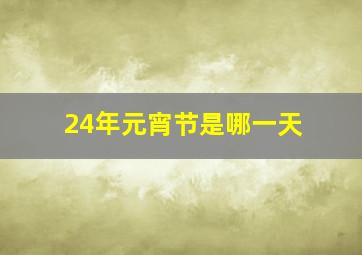 24年元宵节是哪一天